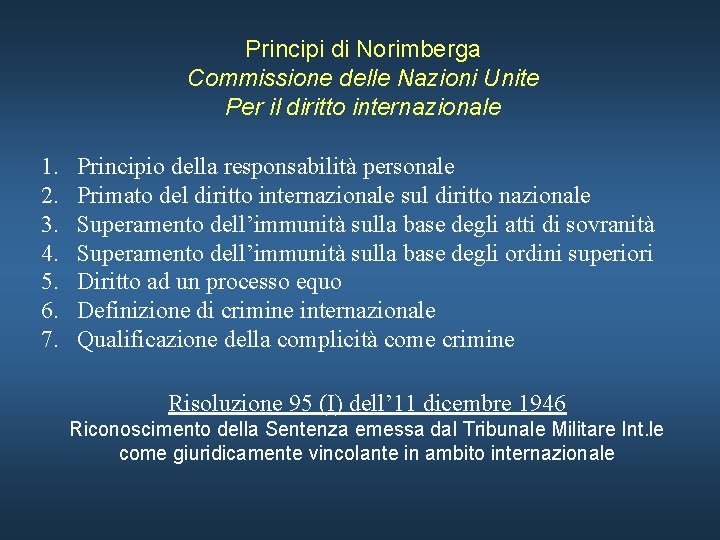 Principi di Norimberga
Commissione delle Nazioni Unite
Per il diritto internazionale

1. Principio della responsabilità personale
2. Primato del diritto internazionale sul diritto nazionale
3. Superamento dell'immunità sulla base degli atti di sovranità
4. Superamento dell'immunità sulla base degli ordini superiori
5. Diritto ad un processo equo
6. Definizione di crimine internazionale
7. Qualificazione della complicità come crimine

Risoluzione 95 (I) dell'11 dicembre 1946
Riconoscimento della Sentenza emessa dal Tribunale Militare Int.le come giuridicamente vincolante in ambito internazionale